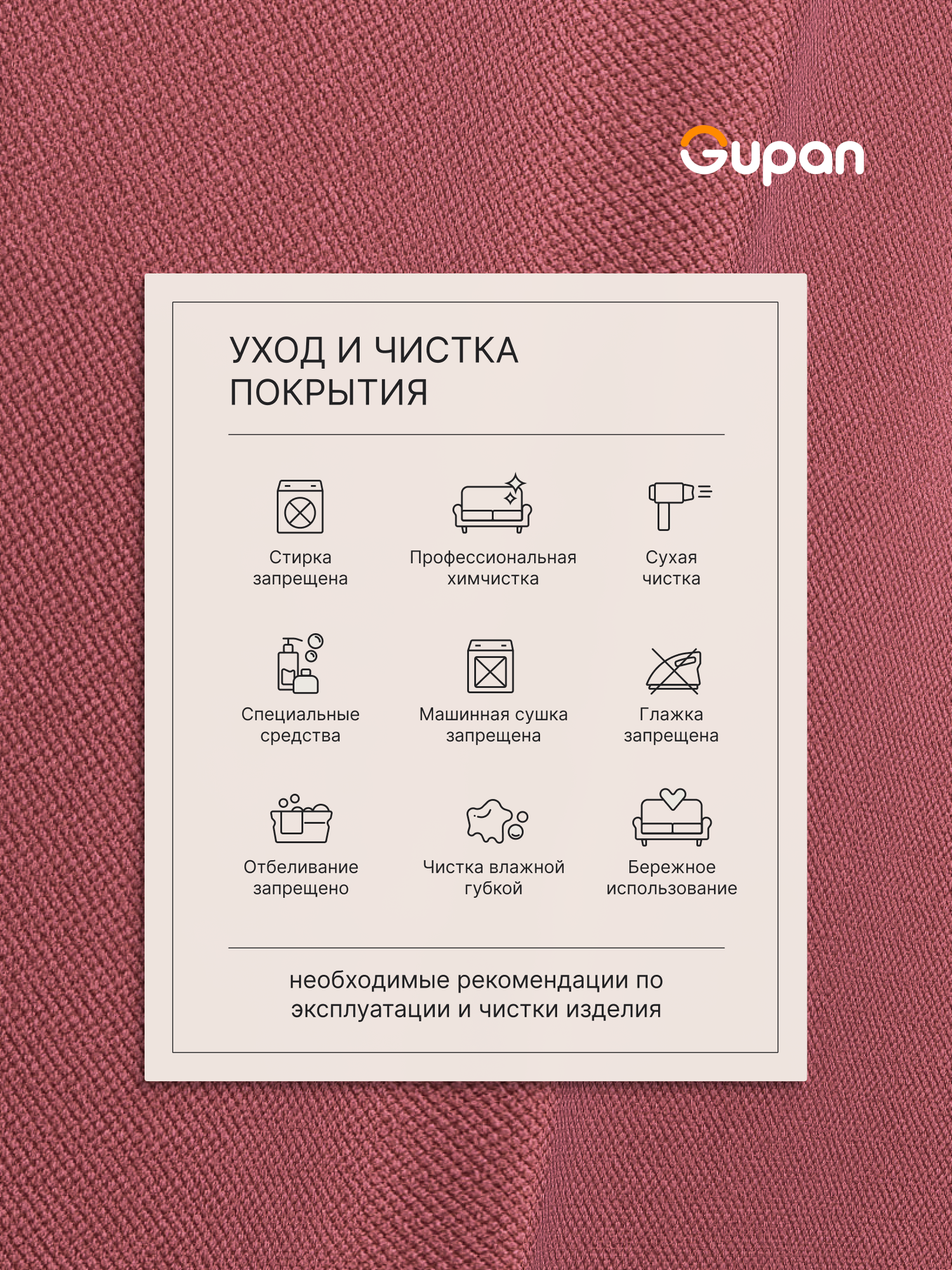 Gupan

УХОД И ЧИСТКА ПОКРЫТИЯ

Стирка запрещена

Профессиональная химчистка

Сухая чистка

Специальные средства

Машинная сушка запрещена

Глажка запрещена

Отбеливание запрещено

Чистка влажной губкой

Бережное использование

необходимые рекомендации по эксплуатации и чистки изделия